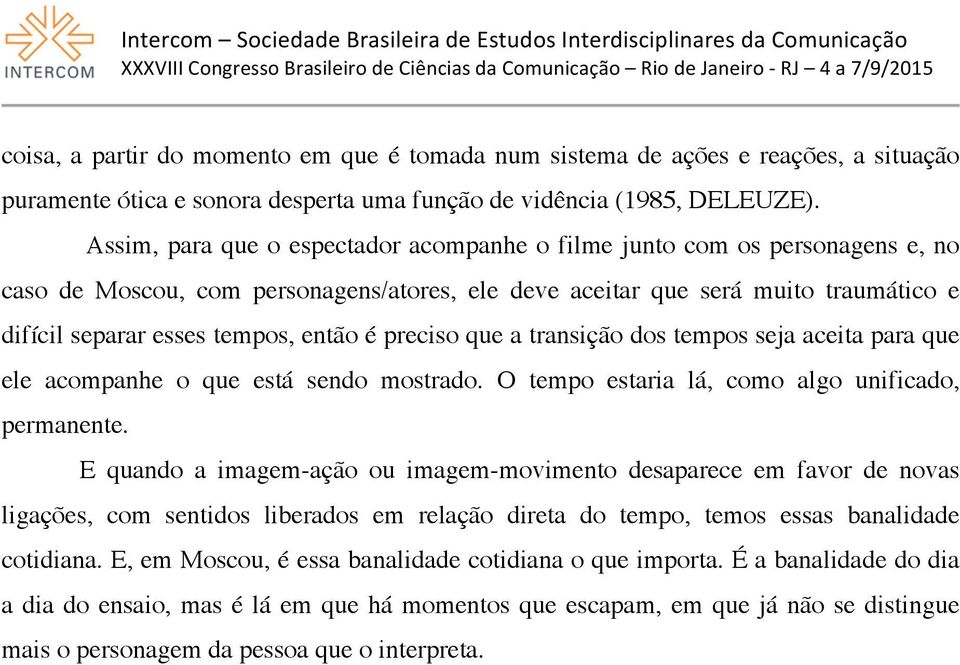 INTERCOM

Intercom – Sociedade Brasileira de Estudos Interdisciplinares da Comunicação
XXXVIII Congresso Brasileiro de Ciências da Comunicação – Rio de Janeiro - RJ – 4 a 7/9/2015

coisa, a partir do momento em que é tomada num sistema de ações e reações, a situação puramente ótica e sonora desperta uma função de vidência (1985, DELEUZE).

Assim, para que o espectador acompanhe o filme junto com os personagens e, no caso de Moscou, com personagens/atores, ele deve aceitar que será muito traumático e difícil separar esses tempos, então é preciso que a transição dos tempos seja aceita para que ele acompanhe o que está sendo mostrado. O tempo estaria lá, como algo unificado, permanente.

E quando a imagem-ação ou imagem-movimento desaparece em favor de novas ligações, com sentidos liberados em relação direta do tempo, temos essas banalidade cotidiana. E, em Moscou, é essa banalidade cotidiana o que importa. É a banalidade do dia a dia do ensaio, mas é lá em que há momentos que escapam, em que já não se distingue mais o personagem da pessoa que o interpreta.